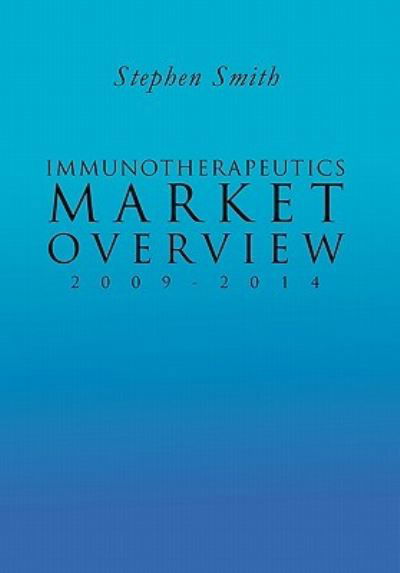 Stephen Smith

IMMUNOTHERAPEUTICS
MARKET
OVERVIEW
2009-2014